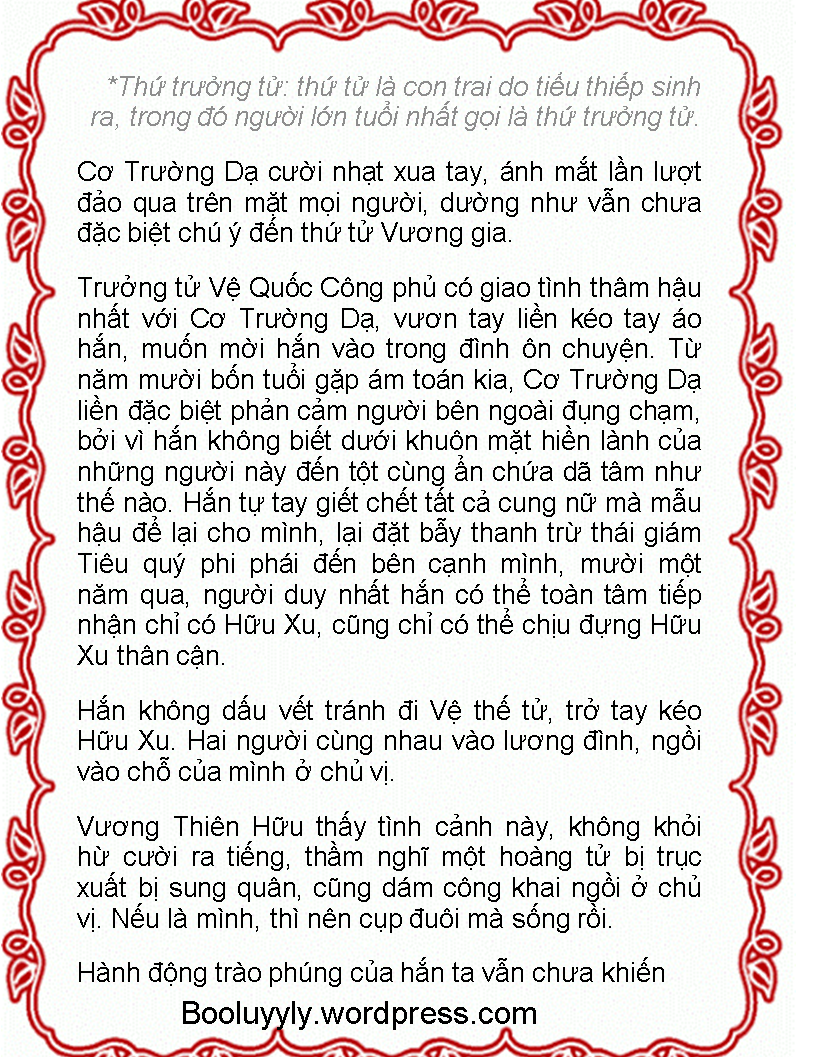 *Thứ trưởng tử: thứ tử là con trai do tiểu thiếp sinh ra, trong đó người lớn tuổi nhất gọi là thứ trưởng tử.

Cơ Trường Dạ cười nhạt xua tay, ánh mắt lần lượt đảo qua trên mặt mọi người, dường như vẫn chưa đặc biệt chú ý đến thứ tử Vương gia.

Trưởng tử Vệ Quốc Công phủ có giao tình thâm hậu nhất với Cơ Trường Dạ, vươn tay liền kéo tay áo hắn, muốn mời hắn vào trong đình ôn chuyện. Từ năm mười bốn tuổi gặp ám toán kia, Cơ Trường Dạ liền đặc biệt phản cảm người bên ngoài đụng chạm, bởi vì hắn không biết dưới khuôn mặt hiền lành của những người này đến tột cùng ẩn chứa dã tâm như thế nào. Hắn tự tay giết chết tất cả cung nữ mà mẫu hậu để lại cho mình, lại đặt bẫy thanh trừ thái giám Tiêu quý phi phái đến bên cạnh mình, mười một năm qua, người duy nhất hắn có thể toàn tâm tiếp nhận chỉ có Hữu Xu, cũng chỉ có thể chịu đựng Hữu Xu thân cận.

Hắn không dấu vết tránh đi Vệ thế tử, trở tay kéo Hữu Xu. Hai người cùng nhau vào lương đình, ngồi vào chỗ của mình ở chủ vị.

Vương Thiên Hữu thấy tình cảnh này, không khỏi hừ cười ra tiếng, thầm nghĩ một hoàng tử bị trục xuất bị sung quân, cũng dám công khai ngồi ở chủ vị. Nếu là mình, thì nên cụp đuôi mà sống rồi.

Hành động trào phúng của hắn ta vẫn chưa khiến

Booluyyly.wordpress.com